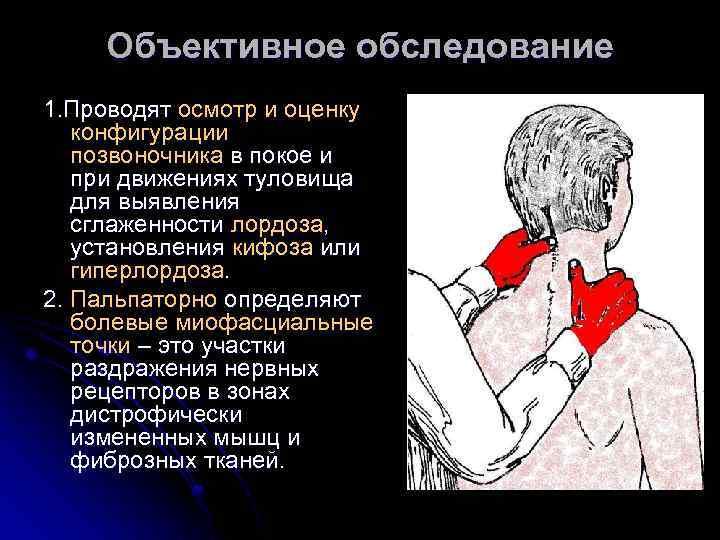 Объективное обследование

1.Проводят осмотр и оценку конфигурации позвоночника в покое и при движениях туловища для выявления сглаженности лордоза, установления кифоза или гиперлордоза.

2. Пальпаторно определяют болевые миофасциальные точки – это участки раздражения нервных рецепторов в зонах дистрофически измененных мышц и фиброзных тканей.